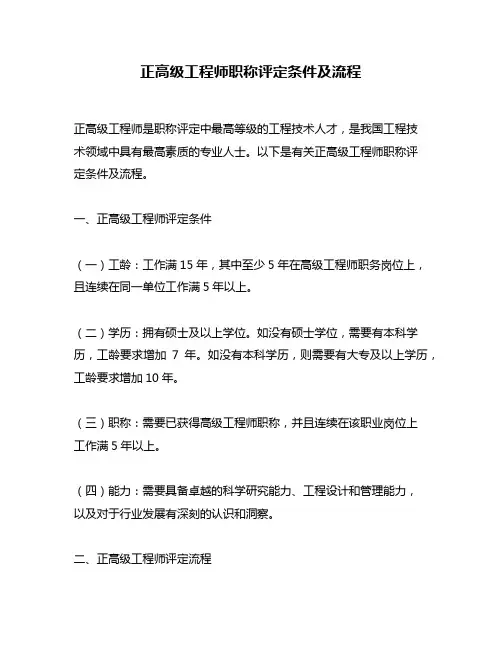 正高级工程师职称评定条件及流程

正高级工程师是职称评定中最高等级的工程技术人才，是我国工程技术领域中具有最高素质的专业人士。以下是有关正高级工程师职称评定条件及流程。

一、正高级工程师评定条件

（一）工龄：工作满 15 年，其中至少 5 年在高级工程师职务岗位上，且连续在同一单位工作满 5 年以上。

（二）学历：拥有硕士及以上学位。如没有硕士学位，需要有本科学历，工龄要求增加 7 年。如没有本科学历，则需要有大专及以上学历，工龄要求增加 10 年。

（三）职称：需要已获得高级工程师职称，并且连续在该职业岗位上工作满 5 年以上。

（四）能力：需要具备卓越的科学研究能力、工程设计和管理能力，以及对于行业发展有深刻的认识和洞察。

二、正高级工程师评定流程